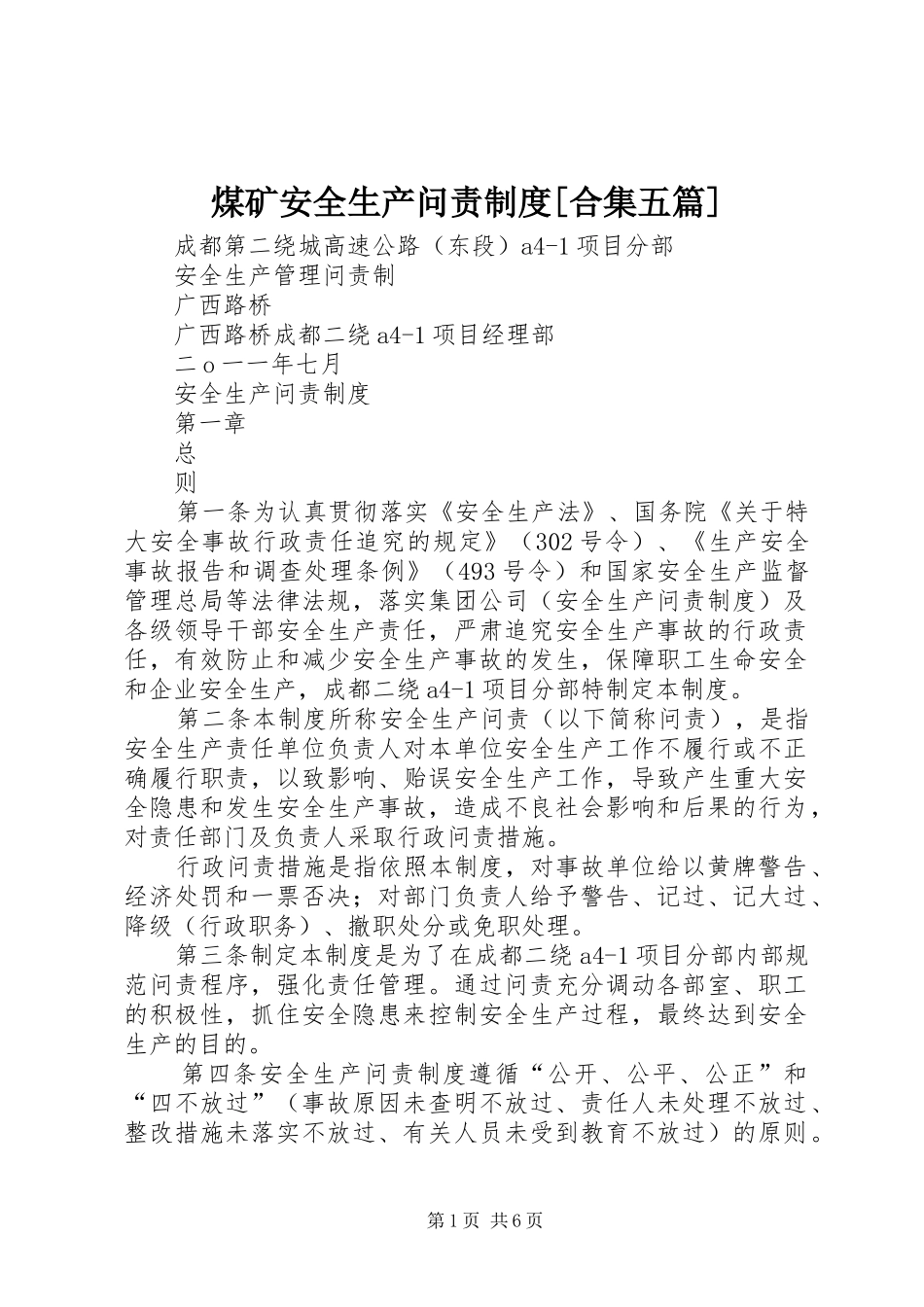 煤矿安全生产问责制度[合集五篇]

成都第二绕城高速公路（东段）a4-1项目分部

安全生产管理问责制

广西路桥

广西路桥成都二绕a4-1项目经理部

二o一一年七月

安全生产问责制度

第一章

总

则

第一条为认真贯彻落实《安全生产法》、国务院《关于特大安全事故行政责任追究的规定》（302号令）、《生产安全事故报告和调查处理条例》（493号令）和国家安全生产监督管理总局等法律法规，落实集团公司（安全生产问责制度）及各级领导干部安全生产责任，严肃追究安全生产事故的行政责任，有效防止和减少安全生产事故的发生，保障职工生命安全和企业安全生产，成都二绕a4-1项目分部特制定本制度。

第二条本制度所称安全生产问责（以下简称问责），是指安全生产责任单位负责人对本单位安全生产工作不履行或不正确履行职责，以致影响、贻误安全生产工作，导致产生重大安全隐患和发生安全生产事故，造成不良社会影响和后果的行为，对责任部门及负责人采取行政问责措施。

行政问责措施是指依照本制度，对事故单位给以黄牌警告、经济处罚和一票否决；对部门负责人给予警告、记过、记大过、降级（行政职务）、撤职处分或免职处理。

第三条制定本制度是为了在成都二绕a4-1项目分部内部规范问责程序，强化责任管理。通过问责充分调动各部室、职工的积极性，抓住安全隐患来控制安全生产过程，最终达到安全生产的目的。

第四条安全生产问责制度遵循“公开、公平、公正”和“四不放过”（事故原因未查明不放过、责任人未处理不放过、整改措施未落实不放过、有关人员未受到教育不放过）的原则。

第1页 共6页